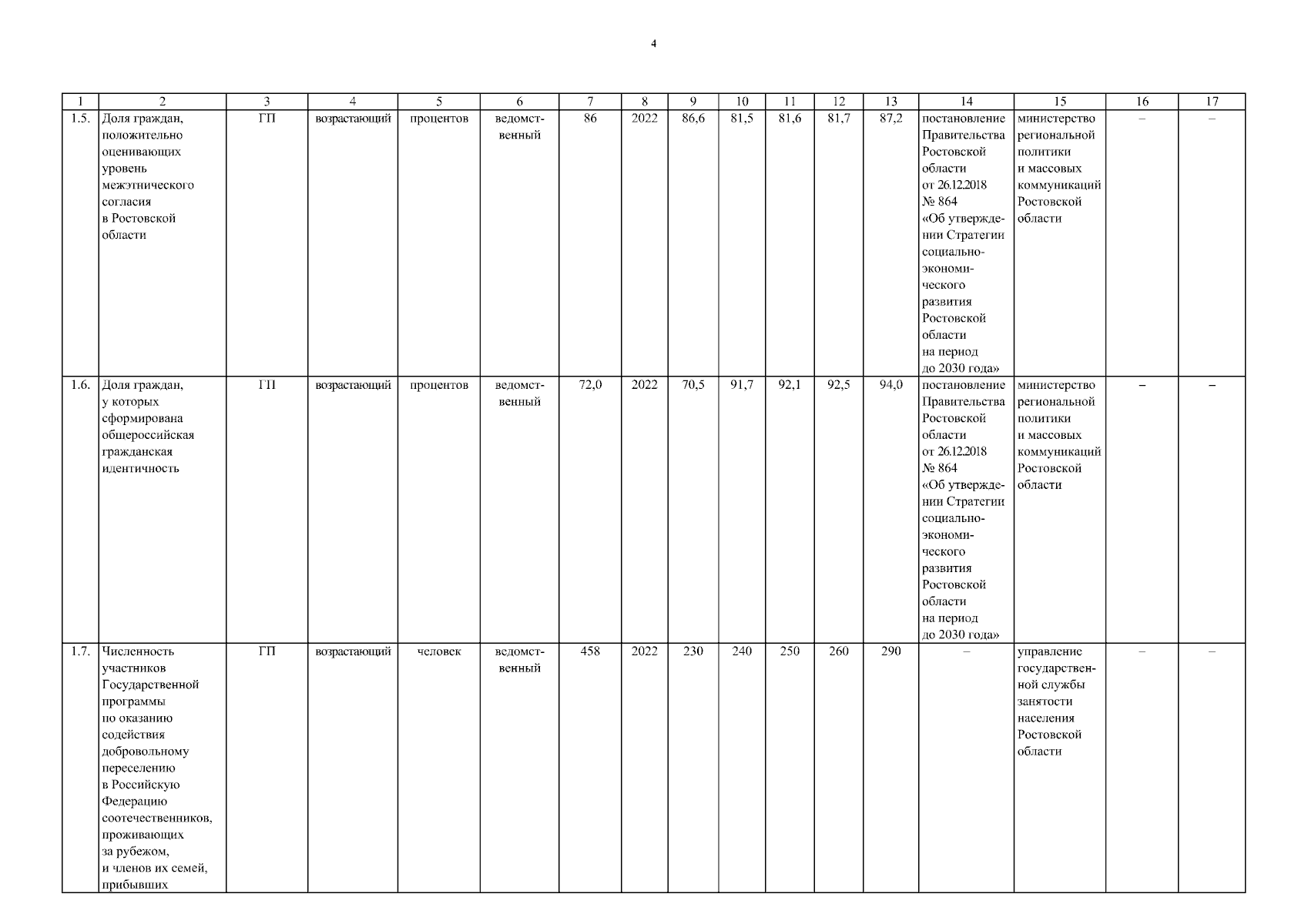 4

| 1 | 2 | 3 | 4 | 5 | 6 | 7 | 8 | 9 | 10 | 11 | 12 | 13 | 14 | 15 | 16 | 17 |
|---|---|---|---|---|---|---|---|---|---|---|---|---|---|---|---|---|
| 1.5. | Доля граждан, положительно оценивающих уровень межэтнического согласия в Ростовской области | ГП | возрастающий | процентов | ведомственный | 86 | 2022 | 86,6 | 81,5 | 81,6 | 81,7 | 87,2 | постановление Правительства Ростовской области от 26.12.2018 № 864 «Об утверждении Стратегии социально-экономического развития Ростовской области на период до 2030 года» | министерство региональной политики и массовых коммуникаций Ростовской области | – | – |
| 1.6. | Доля граждан, у которых сформирована общероссийская гражданская идентичность | ГП | возрастающий | процентов | ведомственный | 72,0 | 2022 | 70,5 | 91,7 | 92,1 | 92,5 | 94,0 | постановление Правительства Ростовской области от 26.12.2018 № 864 «Об утверждении Стратегии социально-экономического развития Ростовской области на период до 2030 года» | министерство региональной политики и массовых коммуникаций Ростовской области | – | – |
| 1.7. | Численность участников Государственной программы по оказанию содействия добровольному переселению в Российскую Федерацию соотечественников, проживающих за рубежом, и членов их семей, прибывших | ГП | возрастающий | человек | ведомственный | 458 | 2022 | 230 | 240 | 250 | 260 | 290 | – | управление государственной службы занятости населения Ростовской области | – | – |